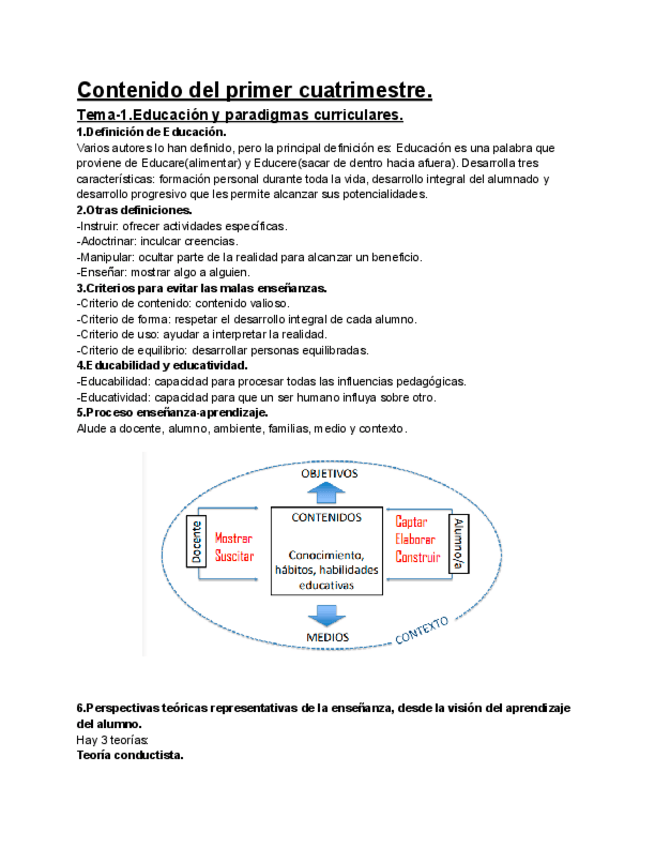 Contenido del primer cuatrimestre.

Tema-1.Educación y paradigmas curriculares.

1.Definición de Educación.

Varios autores lo han definido, pero la principal definición es: Educación es una palabra que proviene de Educare(alimentar) y Educere(sacar de dentro hacia afuera). Desarrolla tres características: formación personal durante toda la vida, desarrollo integral del alumnado y desarrollo progresivo que les permite alcanzar sus potencialidades.

2.Otras definiciones.

-Instruir: ofrecer actividades específicas.
-Adoctrinar: inculcar creencias.
-Manipular: ocultar parte de la realidad para alcanzar un beneficio.
-Enseñar: mostrar algo a alguien.

3.Criterios para evitar las malas enseñanzas.

-Criterio de contenido: contenido valioso.
-Criterio de forma: respetar el desarrollo integral de cada alumno.
-Criterio de uso: ayudar a interpretar la realidad.
-Criterio de equilibrio: desarrollar personas equilibradas.

4.Educabilidad y educatividad.

-Educabilidad: capacidad para procesar todas las influencias pedagógicas.
-Educatividad: capacidad para que un ser humano influya sobre otro.

5.Proceso enseñanza-aprendizaje.

Alude a docente, alumno, ambiente, familias, medio y contexto.

OBJETIVOS
Docente
Mostrar
Suscitar
CONTENIDOS
Conocimiento, hábitos, habilidades educativas
Captar
Elaborar
Construir
Alumno/a
MEDIOS
CONTEXTO

6.Perspectivas teóricas representativas de la enseñanza, desde la visión del aprendizaje del alumno.

Hay 3 teorías:

Teoría conductista.